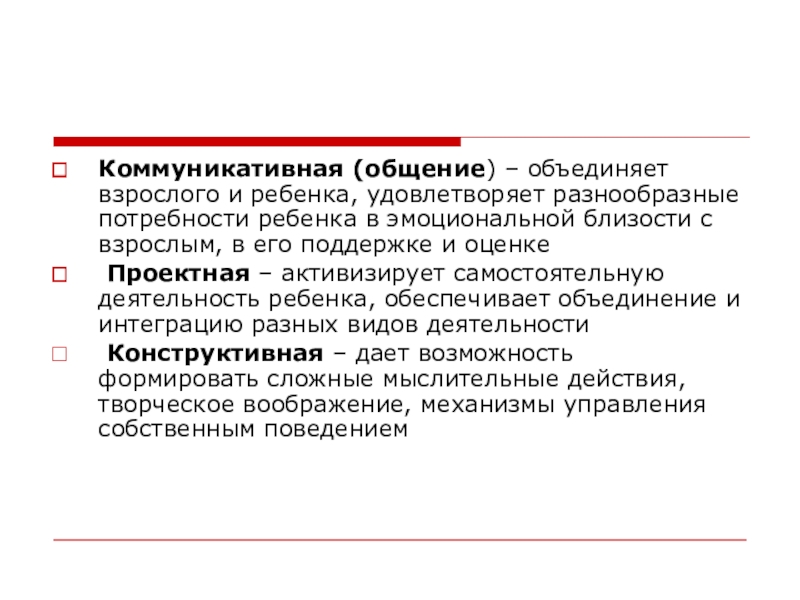 Коммуникативная (общение) – объединяет взрослого и ребенка, удовлетворяет разнообразные потребности ребенка в эмоциональной близости с взрослым, в его поддержке и оценке

Проектная – активизирует самостоятельную деятельность ребенка, обеспечивает объединение и интеграцию разных видов деятельности

Конструктивная – дает возможность формировать сложные мыслительные действия, творческое воображение, механизмы управления собственным поведением